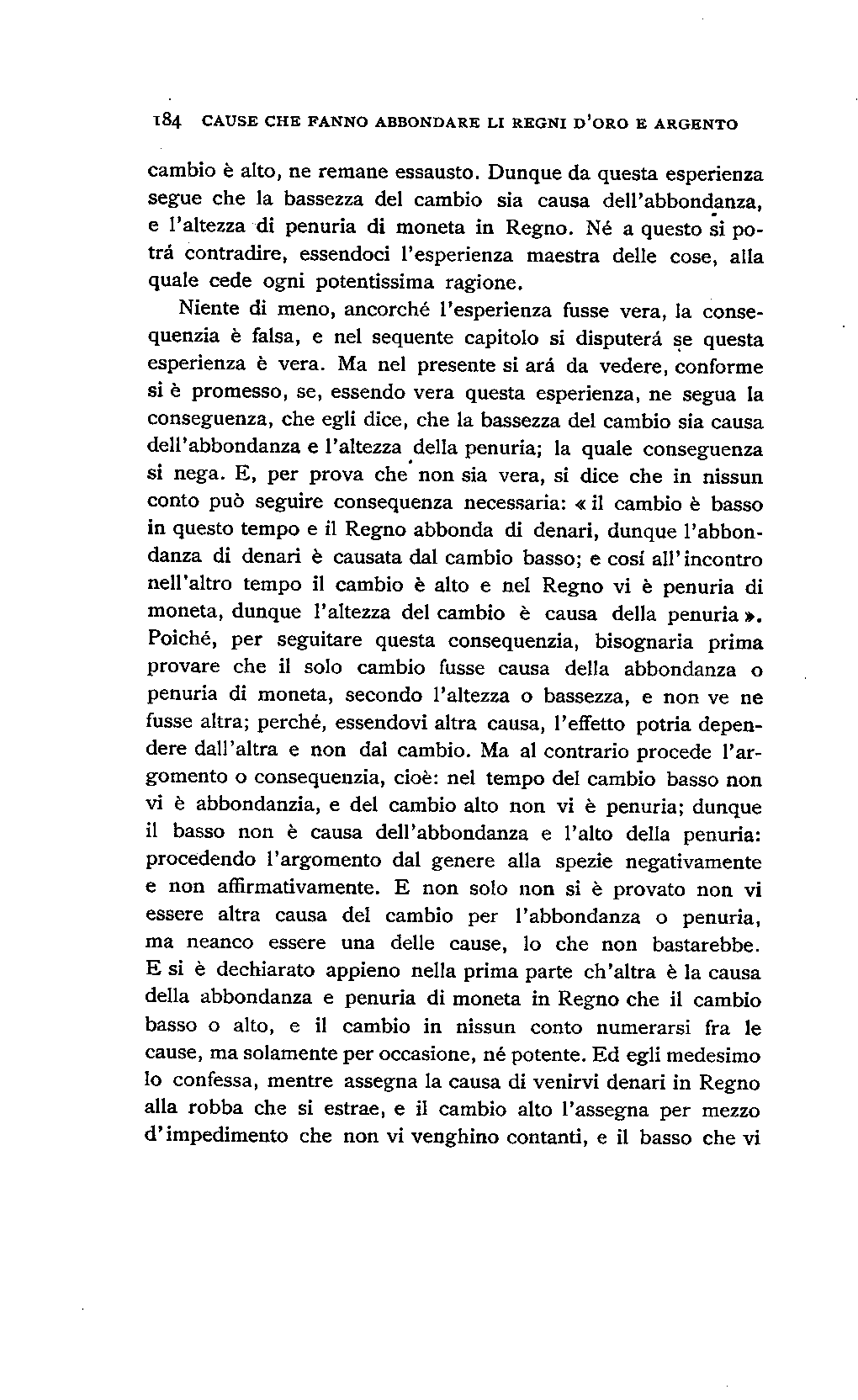 184 CAUSE CHE FANNO ABBONDARE LI REGNI D'ORO E ARGENTO

cambio è alto, ne remane essausto. Dunque da questa esperienza segue che la bassezza del cambio sia causa dell'abbondanza, e l'altezza di penuria di moneta in Regno. Né a questo si potrá contradire, essendoci l'esperienza maestra delle cose, alla quale cede ogni potentissima ragione.

Niente di meno, ancorché l'esperienza fusse vera, la consequenzia è falsa, e nel sequente capitolo si disputerá se questa esperienza è vera. Ma nel presente si ará da vedere, conforme si è promesso, se, essendo vera questa esperienza, ne segua la conseguenza, che egli dice, che la bassezza del cambio sia causa dell'abbondanza e l'altezza della penuria; la quale conseguenza si nega. E, per prova che non sia vera, si dice che in nissun conto può seguire consequenza necessaria: « il cambio è basso in questo tempo e il Regno abbonda di denari, dunque l'abbondanza di denari è causata dal cambio basso; e cosí all'incontro nell'altro tempo il cambio è alto e nel Regno vi è penuria di moneta, dunque l'altezza del cambio è causa della penuria ». Poiché, per seguitare questa consequenzia, bisognaria prima provare che il solo cambio fusse causa della abbondanza o penuria di moneta, secondo l'altezza o bassezza, e non ve ne fusse altra; perché, essendovi altra causa, l'effetto potria dependere dall'altra e non dal cambio. Ma al contrario procede l'argomento o consequenzia, cioè: nel tempo del cambio basso non vi è abbondanzia, e del cambio alto non vi è penuria; dunque il basso non è causa dell'abbondanza e l'alto della penuria: procedendo l'argomento dal genere alla spezie negativamente e non affirmativamente. E non solo non si è provato non vi essere altra causa del cambio per l'abbondanza o penuria, ma neanco essere una delle cause, lo che non bastarebbe. E si è dechiarato appieno nella prima parte ch'altra è la causa della abbondanza e penuria di moneta in Regno che il cambio basso o alto, e il cambio in nissun conto numerarsi fra le cause, ma solamente per occasione, né potente. Ed egli medesimo lo confessa, mentre assegna la causa di venirvi denari in Regno alla robba che si estrae, e il cambio alto l'assegna per mezzo d'impedimento che non vi venghino contanti, e il basso che vi